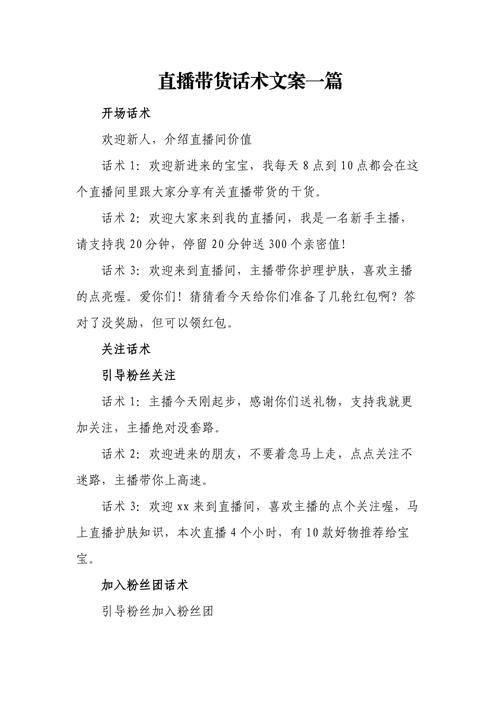 直播带货话术文案一篇

开场话术

欢迎新人，介绍直播间价值

话术 1：欢迎新进来的宝宝，我每天 8 点到 10 点都会在这个直播间里跟大家分享有关直播带货的干货。

话术 2：欢迎大家来到我的直播间，我是一名新手主播，请支持我 20 分钟，停留 20 分钟送 300 个亲密值！

话术 3：欢迎来到直播间，主播带你护理护肤，喜欢主播的点亮喔。爱你们！猜猜看今天给你们准备了几轮红包啊？答对了没奖励，但可以领红包。

关注话术

引导粉丝关注

话术 1：主播今天刚起步，感谢你们送礼物，支持我就更加关注，主播绝对没套路。

话术 2：欢迎进来的朋友，不要着急马上走，点点关注不迷路，主播带你上高速。

话术 3：欢迎 xx 来到直播间，喜欢主播的点个关注喔，马上直播护肤知识，本次直播 4 个小时，有 10 款好物推荐给宝宝。

加入粉丝团话术

引导粉丝加入粉丝团